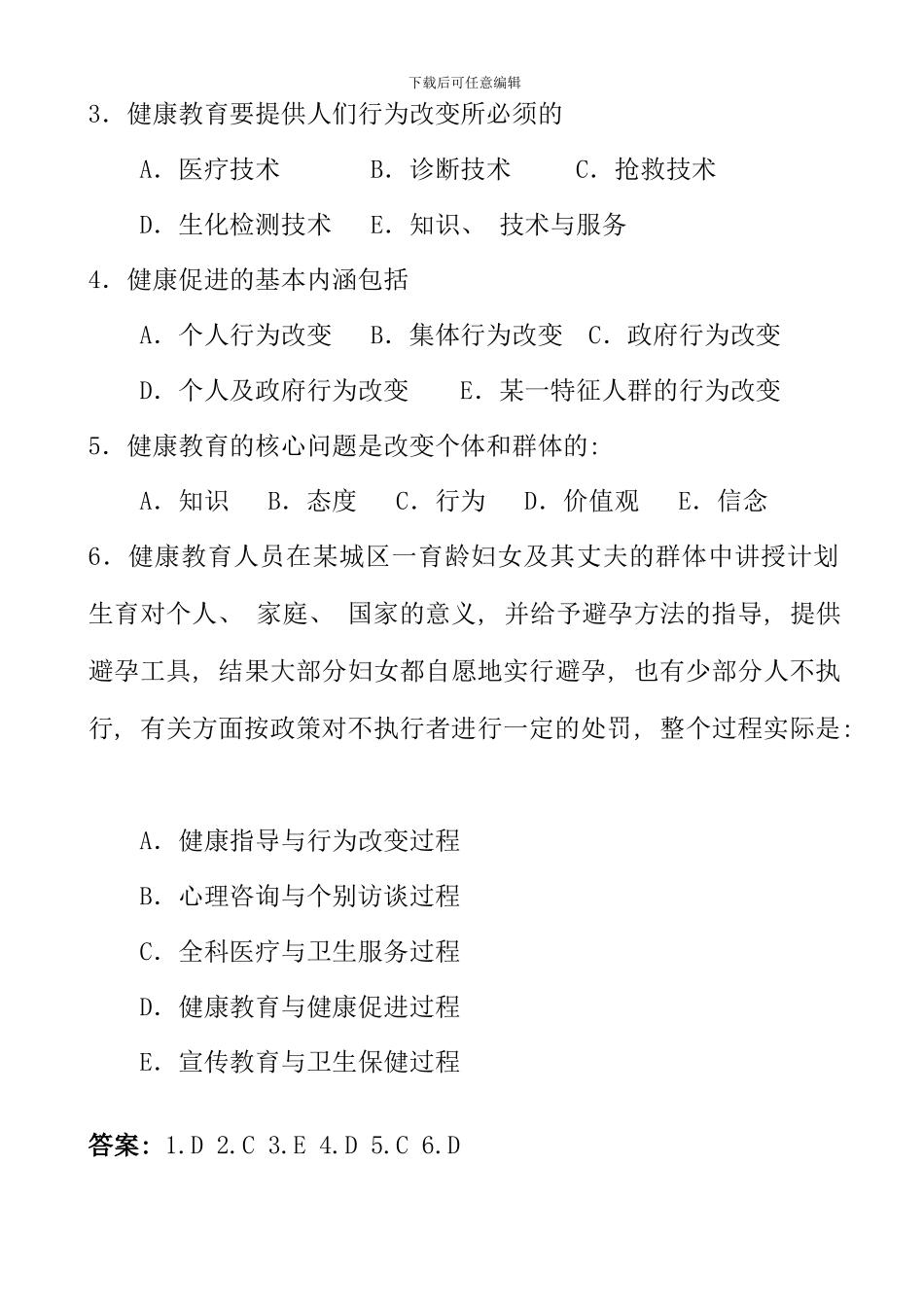 下载后可任意编辑

3．健康教育要提供人们行为改变所必须的

A．医疗技术　B．诊断技术　C．抢救技术

D．生化检测技术　E．知识、 技术与服务

4．健康促进的基本内涵包括

A．个人行为改变　B．集体行为改变　C．政府行为改变

D．个人及政府行为改变　E．某一特征人群的行为改变

5．健康教育的核心问题是改变个体和群体的:

A．知识　B．态度　C．行为　D．价值观　E．信念

6．健康教育人员在某城区一育龄妇女及其丈夫的群体中讲授计划生育对个人、 家庭、 国家的意义，并给予避孕方法的指导，提供避孕工具，结果大部分妇女都自愿地实行避孕，也有少部分人不执行，有关方面按政策对不执行者进行一定的处罚，整个过程实际是:

A．健康指导与行为改变过程

B．心理咨询与个别访谈过程

C．全科医疗与卫生服务过程

D．健康教育与健康促进过程

E．宣传教育与卫生保健过程

答案：1.D 2.C 3.E 4.D 5.C 6.D